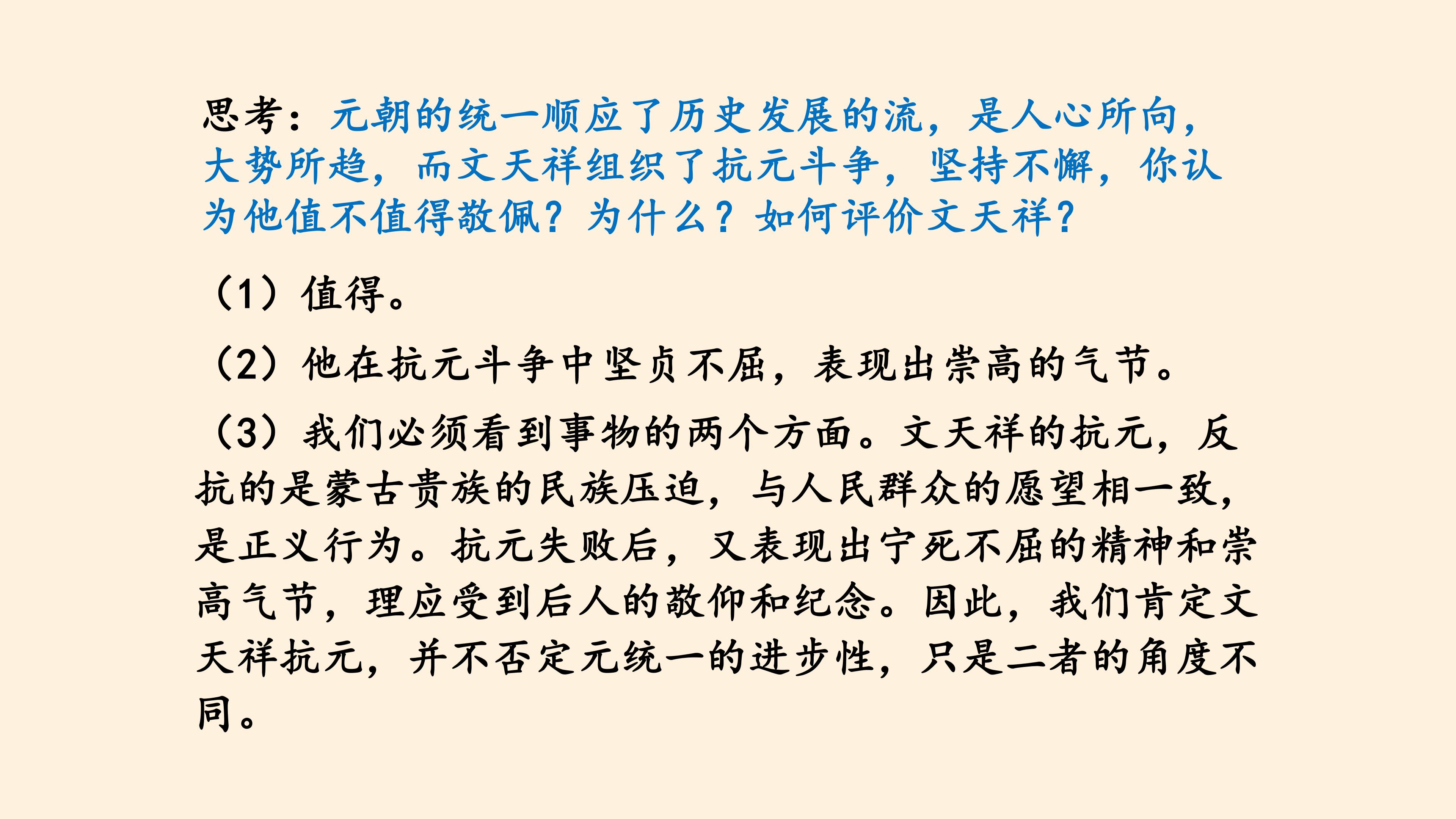 思考：元朝的统一顺应了历史发展的流，是人心所向，大势所趋，而文天祥组织了抗元斗争，坚持不懈，你认为他值不值得敬佩？为什么？如何评价文天祥？

（1）值得。

（2）他在抗元斗争中坚贞不屈，表现出崇高的气节。

（3）我们必须看到事物的两个方面。文天祥的抗元，反抗的是蒙古贵族的民族压迫，与人民群众的愿望相一致，是正义行为。抗元失败后，又表现出宁死不屈的精神和崇高气节，理应受到后人的敬仰和纪念。因此，我们肯定文天祥抗元，并不否定元统一的进步性，只是二者的角度不同。